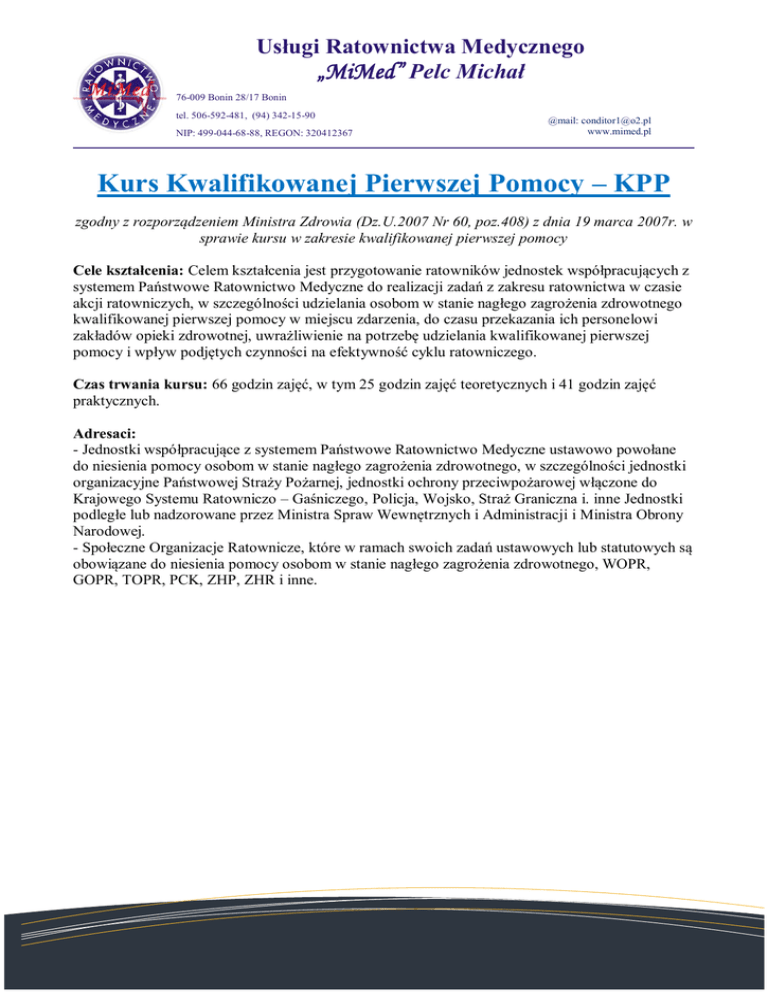 RATOWNICTWO MEDYCZNE MiMed

Usługi Ratownictwa Medycznego
„MiMed" Pelc Michał

76-009 Bonin 28/17 Bonin
tel. 506-592-481, (94) 342-15-90
NIP: 499-044-68-88, REGON: 320412367

@mail: conditor1@o2.pl
www.mimed.pl

Kurs Kwalifikowanej Pierwszej Pomocy – KPP

zgodny z rozporządzeniem Ministra Zdrowia (Dz.U.2007 Nr 60, poz.408) z dnia 19 marca 2007r. w sprawie kursu w zakresie kwalifikowanej pierwszej pomocy

Cele kształcenia: Celem kształcenia jest przygotowanie ratowników jednostek współpracujących z systemem Państwowe Ratownictwo Medyczne do realizacji zadań z zakresu ratownictwa w czasie akcji ratowniczych, w szczególności udzielania osobom w stanie nagłego zagrożenia zdrowotnego kwalifikowanej pierwszej pomocy w miejscu zdarzenia, do czasu przekazania ich personelowi zakładów opieki zdrowotnej, uwrażliwienie na potrzebę udzielania kwalifikowanej pierwszej pomocy i wpływ podjętych czynności na efektywność cyklu ratowniczego.

Czas trwania kursu: 66 godzin zajęć, w tym 25 godzin zajęć teoretycznych i 41 godzin zajęć praktycznych.

Adresaci:
- Jednostki współpracujące z systemem Państwowe Ratownictwo Medyczne ustawowo powołane do niesienia pomocy osobom w stanie nagłego zagrożenia zdrowotnego, w szczególności jednostki organizacyjne Państwowej Straży Pożarnej, jednostki ochrony przeciwpożarowej włączone do Krajowego Systemu Ratowniczo – Gaśniczego, Policja, Wojsko, Straż Graniczna i. inne Jednostki podległe lub nadzorowane przez Ministra Spraw Wewnętrznych i Administracji i Ministra Obrony Narodowej.
- Społeczne Organizacje Ratownicze, które w ramach swoich zadań ustawowych lub statutowych są obowiązane do niesienia pomocy osobom w stanie nagłego zagrożenia zdrowotnego, WOPR, GOPR, TOPR, PCK, ZHP, ZHR i inne.